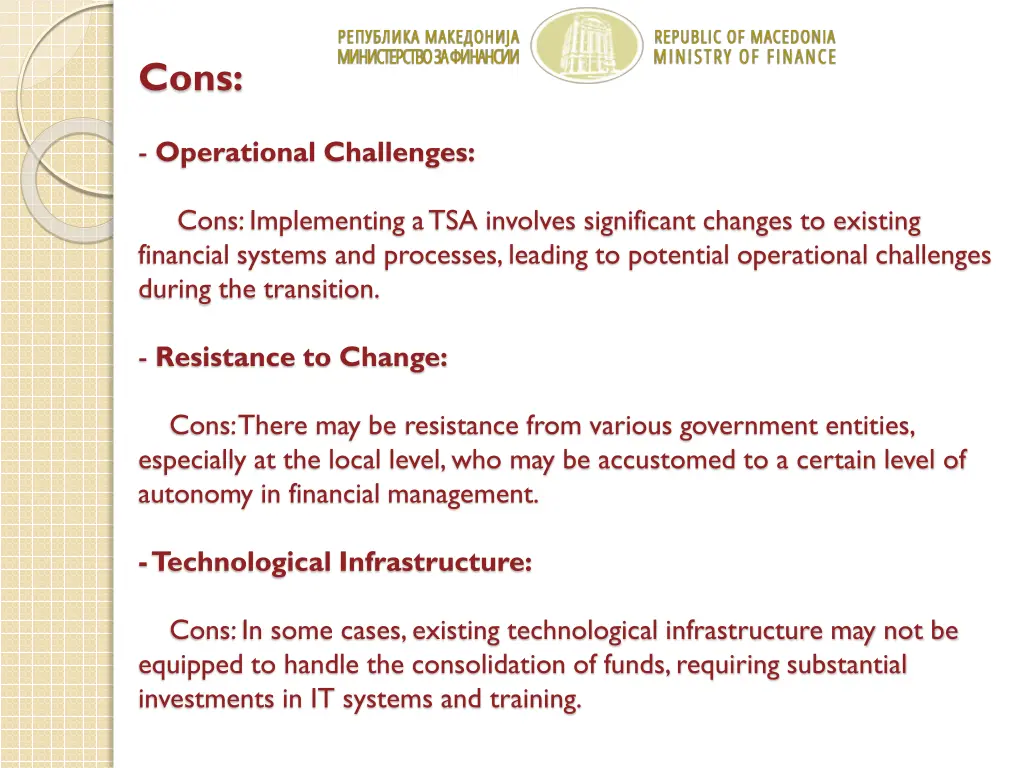 РЕПУБЛИКА МАКЕДОНИЈА
МИНИСТЕРСТВО ЗА ФИНАНСИИ

REPUBLIC OF MACEDONIA
MINISTRY OF FINANCE

Cons:

- Operational Challenges:

Cons: Implementing a TSA involves significant changes to existing financial systems and processes, leading to potential operational challenges during the transition.

- Resistance to Change:

Cons: There may be resistance from various government entities, especially at the local level, who may be accustomed to a certain level of autonomy in financial management.

- Technological Infrastructure:

Cons: In some cases, existing technological infrastructure may not be equipped to handle the consolidation of funds, requiring substantial investments in IT systems and training.